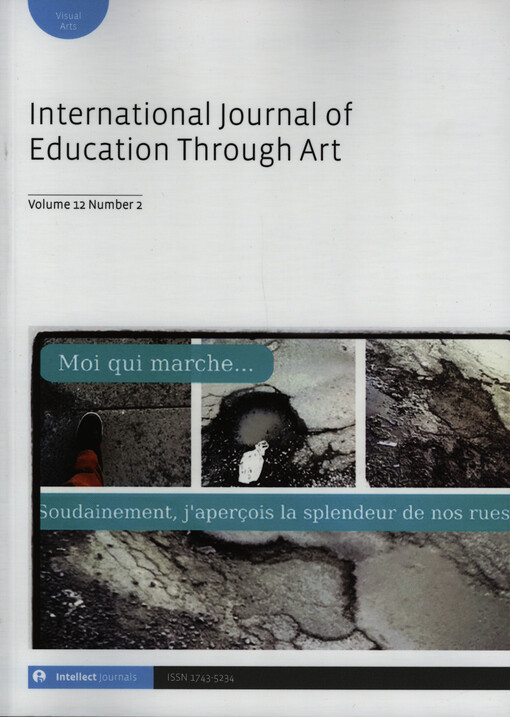 Visual Arts

International Journal of Education Through Art

Volume 12 Number 2

Moi qui marche...

Soudainement, j'aperçois la splendeur de nos rues

Intellect Journals

ISSN 1743-5234